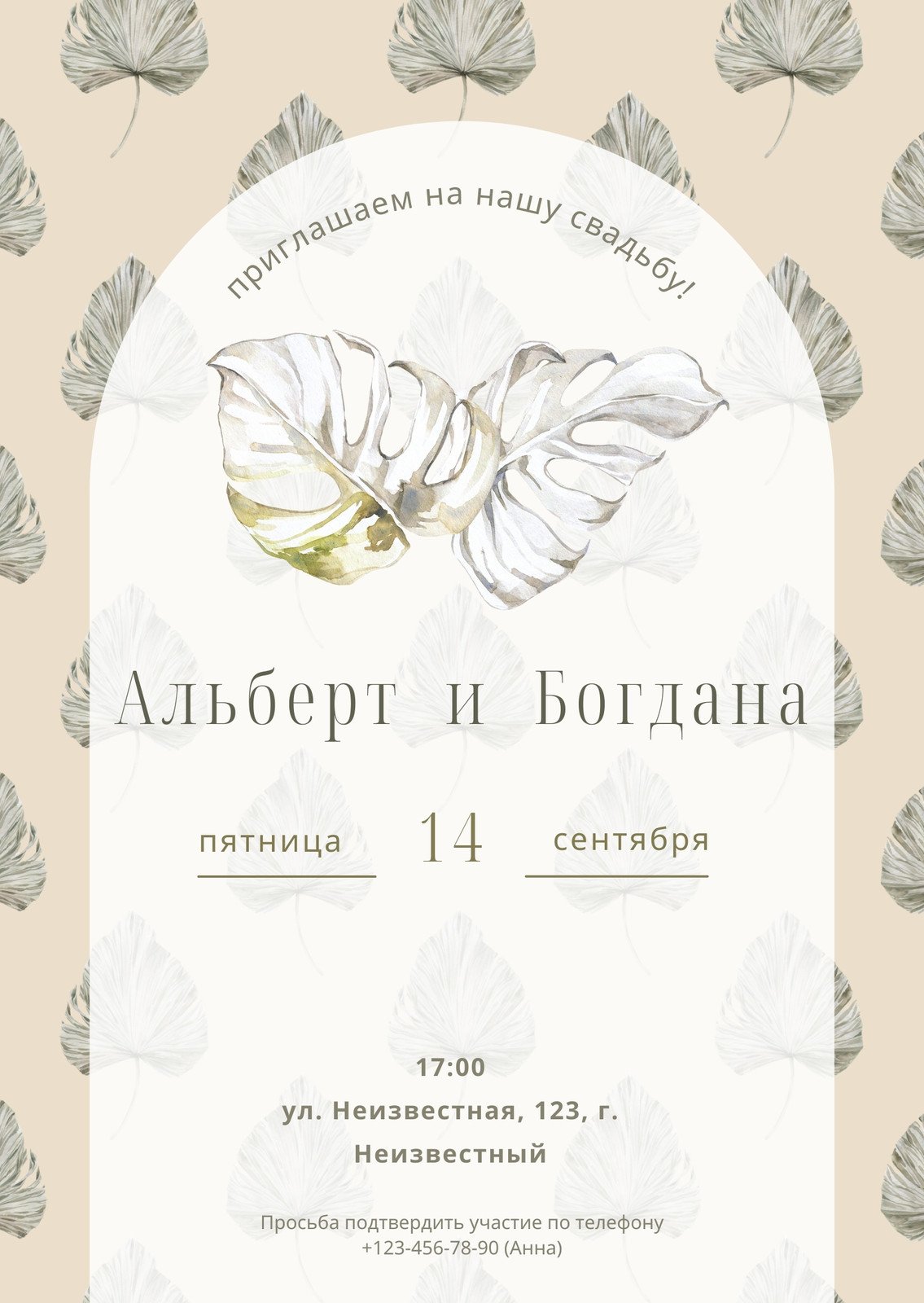 приглашаем на нашу свадьбу!

Альберт и Богдана

пятница 14 сентября

17:00

ул. Неизвестная, 123, г. Неизвестный

Просьба подтвердить участие по телефону +123-456-78-90 (Анна)